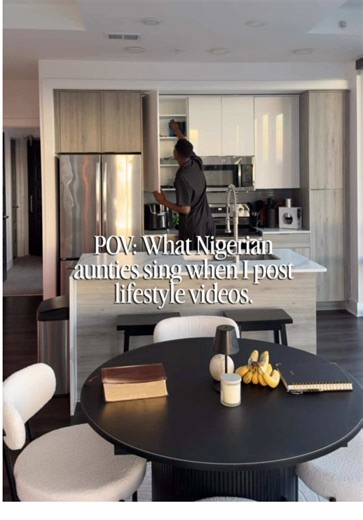 POV: What Nigerian aunties sing when I post lifestyle videos.